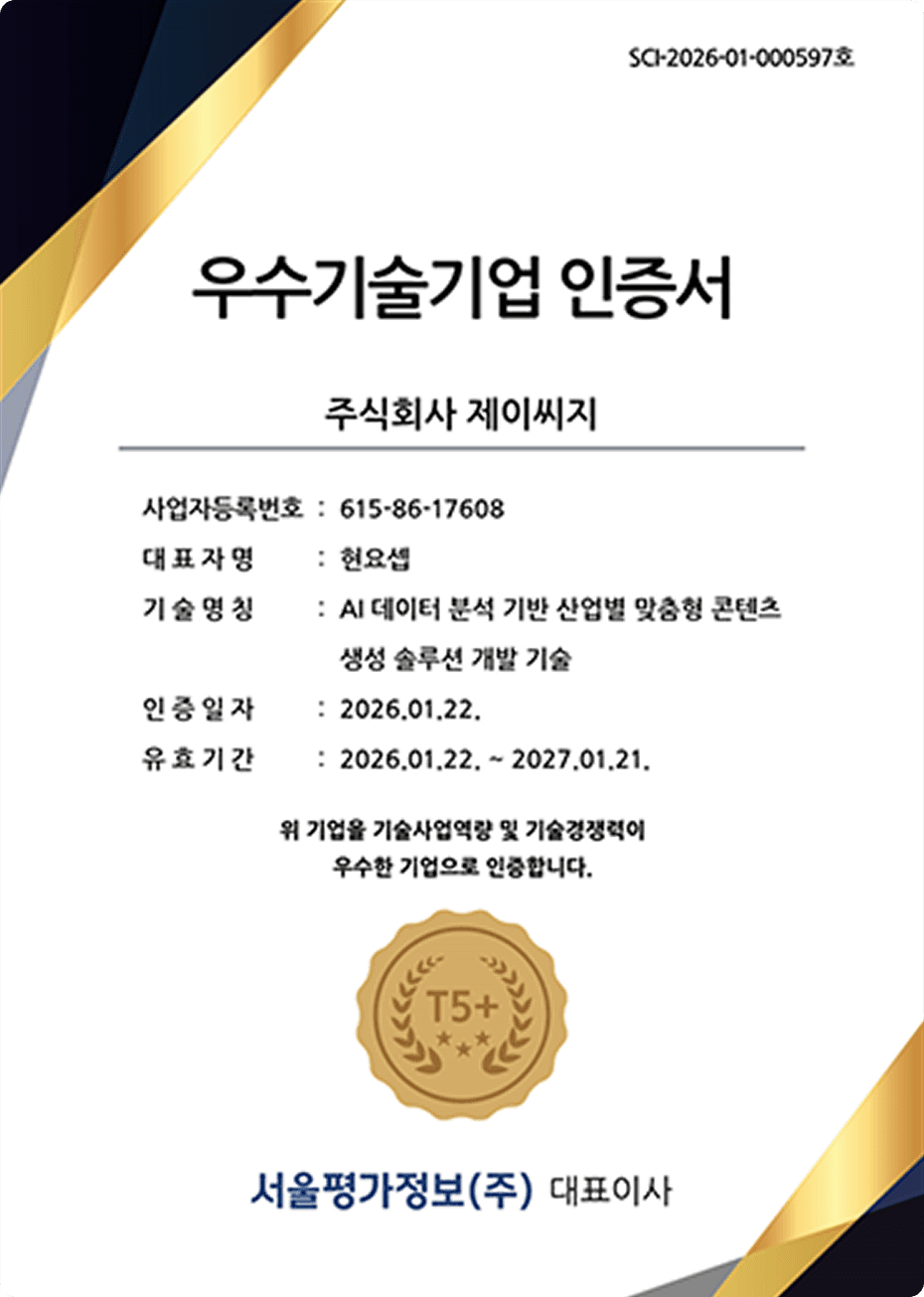 SCI-2026-01-000597호

우수기술기업 인증서

주식회사 제이씨지

사업자등록번호 : 615-86-17608

대 표 자 명 : 현요셉

기 술 명 칭 : AI 데이터 분석 기반 산업별 맞춤형 콘텐츠 생성 솔루션 개발 기술

인 증 일 자 : 2026.01.22.

유 효 기 간 : 2026.01.22. ~ 2027.01.21.

위 기업을 기술사업역량 및 기술경쟁력이 우수한 기업으로 인증합니다.

T5+

서울평가정보(주) 대표이사